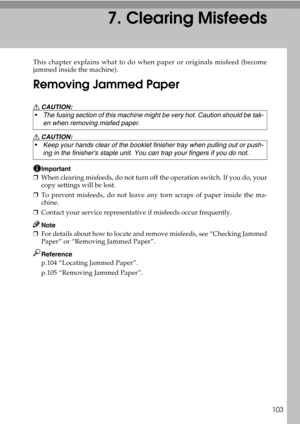 7. Clearing Misfeeds

This chapter explains what to do when paper or originals misfeed (become jammed inside the machine).

Removing Jammed Paper

CAUTION:
• The fusing section of this machine might be very hot. Caution should be taken when removing misfed paper.

CAUTION:
• Keep your hands clear of the booklet finisher tray when pulling out or pushing in the finisher's staple unit. You can trap your fingers if you do not.

Important
❒ When clearing misfeeds, do not turn off the operation switch. If you do, your copy settings will be lost.
❒ To prevent misfeeds, do not leave any torn scraps of paper inside the machine.
❒ Contact your service representative if misfeeds occur frequently.

Note
❒ For details about how to locate and remove misfeeds, see "Checking Jammed Paper" or "Removing Jammed Paper".

Reference
p.104 "Locating Jammed Paper".
p.105 "Removing Jammed Paper".

103